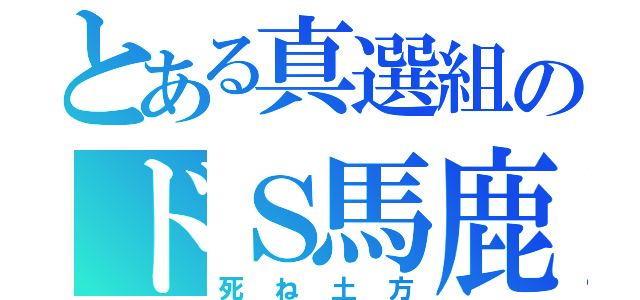 とある真選組の
ドS馬鹿
死ね土方